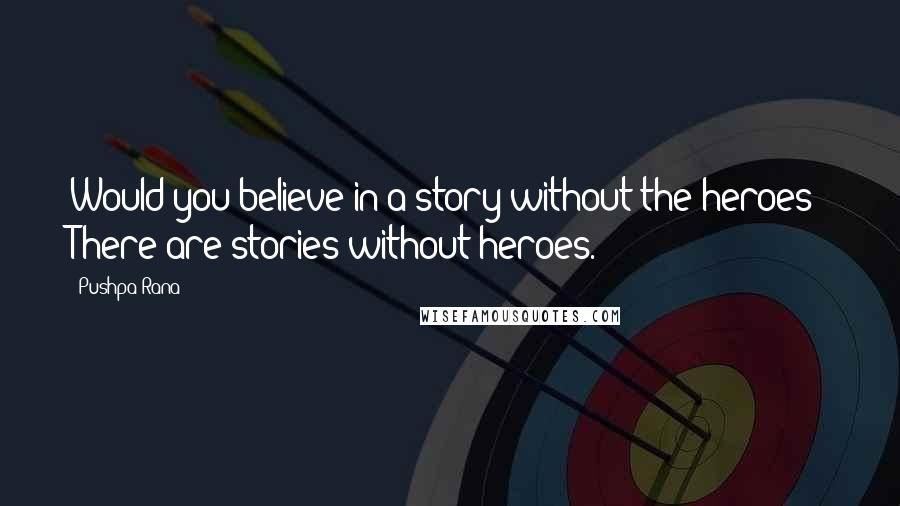 Would you believe in a story without the heroes There are stories without heroes.

Pushpa Rana

WISEFAMOUSQUOTES.COM